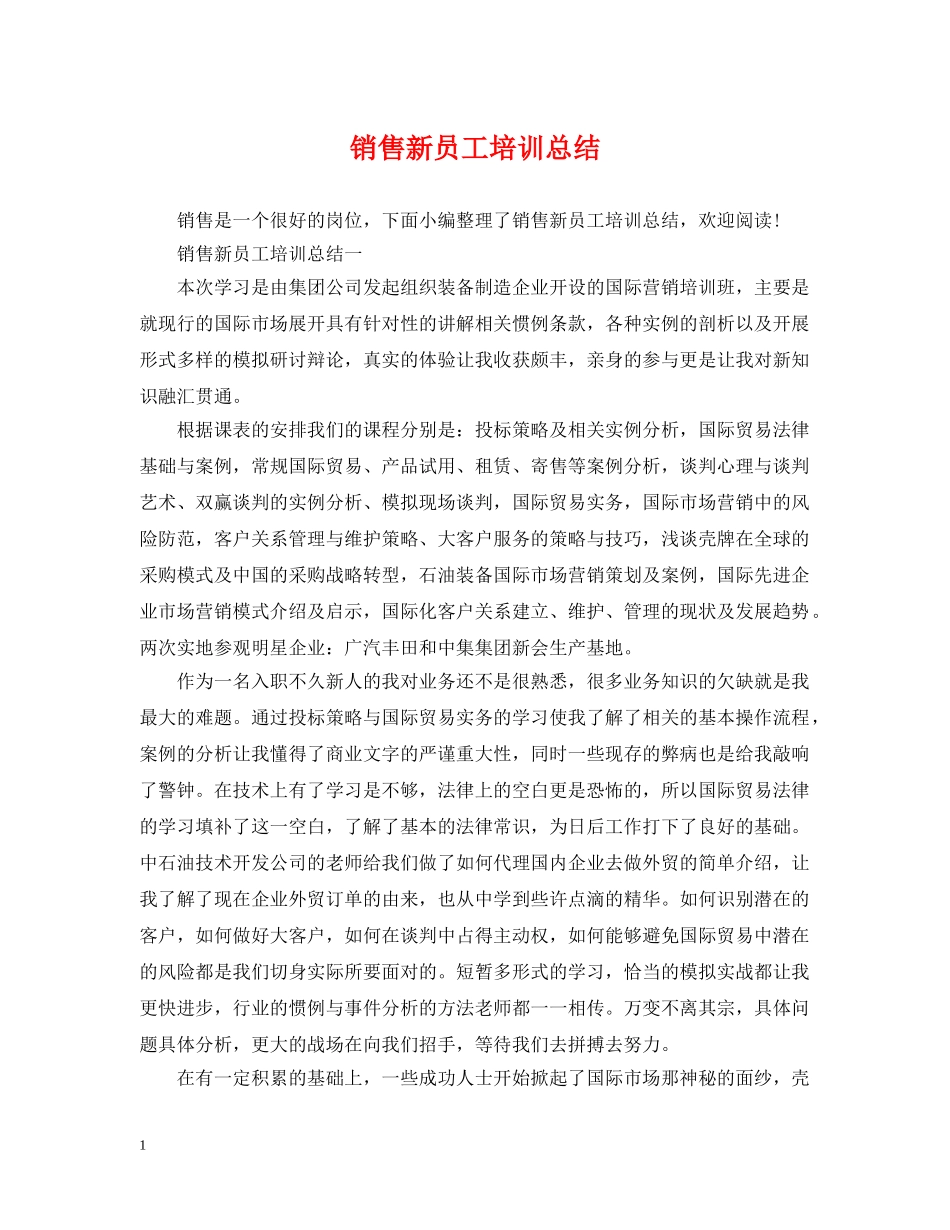 销售新员工培训总结

销售是一个很好的岗位，下面小编整理了销售新员工培训总结，欢迎阅读！

销售新员工培训总结一

本次学习是由集团公司发起组织装备制造企业开设的国际营销培训班，主要是就现行的国际市场展开具有针对性的讲解相关惯例条款，各种实例的剖析以及开展形式多样的模拟研讨辩论，真实的体验让我收获颇丰，亲身的参与更是让我对新知识融汇贯通。

根据课表的安排我们的课程分别是：投标策略及相关实例分析，国际贸易法律基础与案例，常规国际贸易、产品试用、租赁、寄售等案例分析，谈判心理与谈判艺术、双赢谈判的实例分析、模拟现场谈判，国际贸易实务，国际市场营销中的风险防范，客户关系管理与维护策略、大客户服务的策略与技巧，浅谈壳牌在全球的采购模式及中国的采购战略转型，石油装备国际市场营销策划及案例，国际先进企业市场营销模式介绍及启示，国际化客户关系建立、维护、管理的现状及发展趋势。两次实地参观明星企业：广汽丰田和中集集团新会生产基地。

作为一名入职不久新人的我对业务还不是很熟悉，很多业务知识的欠缺就是我最大的难题。通过投标策略与国际贸易实务的学习使我了解了相关的基本操作流程，案例的分析让我懂得了商业文字的严谨重大性，同时一些现存的弊病也是给我敲响了警钟。在技术上有了学习是不够，法律上的空白更是恐怖的，所以国际贸易法律的学习填补了这一空白，了解了基本的法律常识，为日后工作打下了良好的基础。中石油技术开发公司的老师给我们做了如何代理国内企业去做外贸的简单介绍，让我了解了现在企业外贸订单的由来，也从中学到些许点滴的精华。如何识别潜在的客户，如何做好大客户，如何在谈判中占得主动权，如何能够避免国际贸易中潜在的风险都是我们切身实际所要面对的。短暂多形式的学习，恰当的模拟实战都让我更快进步，行业的惯例与事件分析的方法老师都一一相传。万变不离其宗，具体问题具体分析，更大的战场在向我们招手，等待我们去拼搏去努力。

在有一定积累的基础上，一些成功人士开始掀起了国际市场那神秘的面纱，壳

1